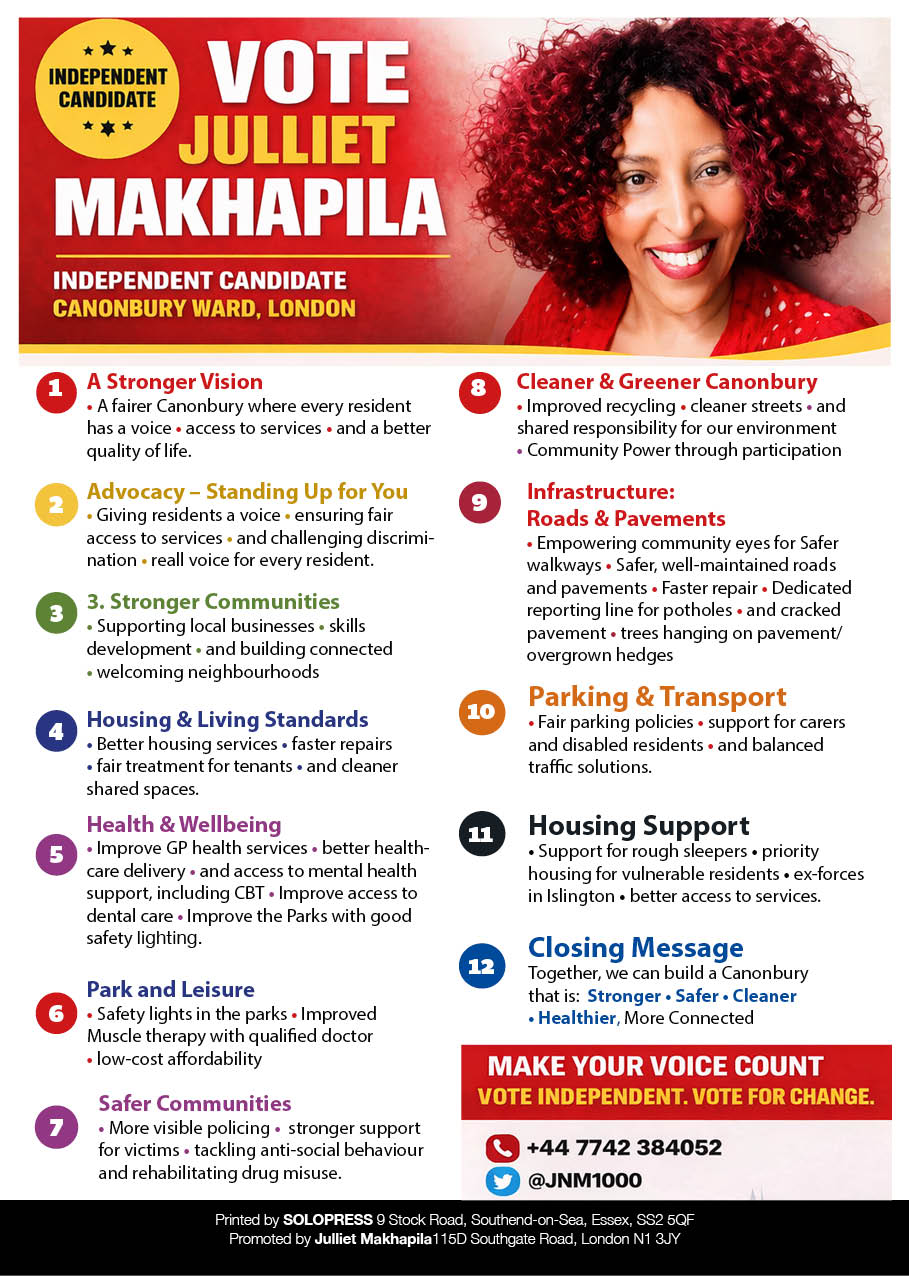 INDEPENDENT CANDIDATE

VOTE JULLIET MAKHAPILA

INDEPENDENT CANDIDATE
CANONBURY WARD, LONDON

1 A Stronger Vision
• A fairer Canonbury where every resident has a voice • access to services • and a better quality of life.

2 Advocacy – Standing Up for You
• Giving residents a voice • ensuring fair access to services • and challenging discrimination • reall voice for every resident.

3 3. Stronger Communities
• Supporting local businesses • skills development • and building connected • welcoming neighbourhoods

4 Housing & Living Standards
• Better housing services • faster repairs • fair treatment for tenants • and cleaner shared spaces.

5 Health & Wellbeing
• Improve GP health services • better healthcare delivery • and access to mental health support, including CBT • Improve access to dental care • Improve the Parks with good safety lighting.

6 Park and Leisure
• Safety lights in the parks • Improved Muscle therapy with qualified doctor • low-cost affordability

7 Safer Communities
• More visible policing • stronger support for victims • tackling anti-social behaviour and rehabilitating drug misuse.

8 Cleaner & Greener Canonbury
• Improved recycling • cleaner streets • and shared responsibility for our environment • Community Power through participation

9 Infrastructure: Roads & Pavements
• Empowering community eyes for Safer walkways • Safer, well-maintained roads and pavements • Faster repair • Dedicated reporting line for potholes • and cracked pavement • trees hanging on pavement/ overgrown hedges

10 Parking & Transport
• Fair parking policies • support for carers and disabled residents • and balanced traffic solutions.

11 Housing Support
• Support for rough sleepers • priority housing for vulnerable residents • ex-forces in Islington • better access to services.

12 Closing Message
Together, we can build a Canonbury that is: Stronger • Safer • Cleaner • Healthier, More Connected

MAKE YOUR VOICE COUNT
VOTE INDEPENDENT. VOTE FOR CHANGE.

+44 7742 384052
@JNM1000

Printed by SOLOPRESS 9 Stock Road, Southend-on-Sea, Essex, SS2 5QF
Promoted by Julliet Makhapila115D Southgate Road, London N1 3JY